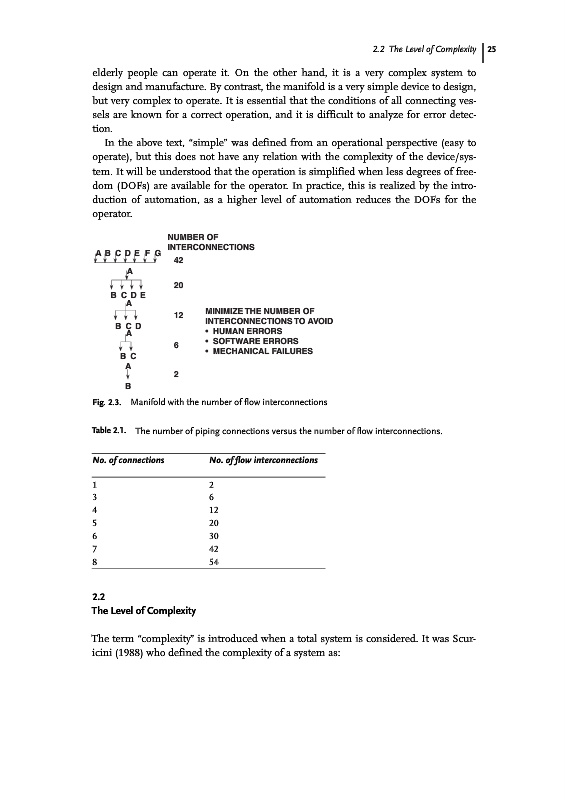 2.2 The Level of Complexity | 25

elderly people can operate it. On the other hand, it is a very complex system to design and manufacture. By contrast, the manifold is a very simple device to design, but very complex to operate. It is essential that the conditions of all connecting vessels are known for a correct operation, and it is difficult to analyze for error detection.

In the above text, "simple" was defined from an operational perspective (easy to operate), but this does not have any relation with the complexity of the device/system. It will be understood that the operation is simplified when less degrees of freedom (DOFs) are available for the operator. In practice, this is realized by the introduction of automation, as a higher level of automation reduces the DOFs for the operator.

NUMBER OF INTERCONNECTIONS

A B C D E F G
42
A
20
B C D E
A
12
B C D
A
6
B C
A
2
B

MINIMIZE THE NUMBER OF INTERCONNECTIONS TO AVOID
• HUMAN ERRORS
• SOFTWARE ERRORS
• MECHANICAL FAILURES

Fig. 2.3. Manifold with the number of flow interconnections

Table 2.1. The number of piping connections versus the number of flow interconnections.

| No. of connections | No. of flow interconnections |
|---|---|
| 1 | 2 |
| 3 | 6 |
| 4 | 12 |
| 5 | 20 |
| 6 | 30 |
| 7 | 42 |
| 8 | 54 |

2.2
The Level of Complexity

The term "complexity" is introduced when a total system is considered. It was Scuricini (1988) who defined the complexity of a system as: